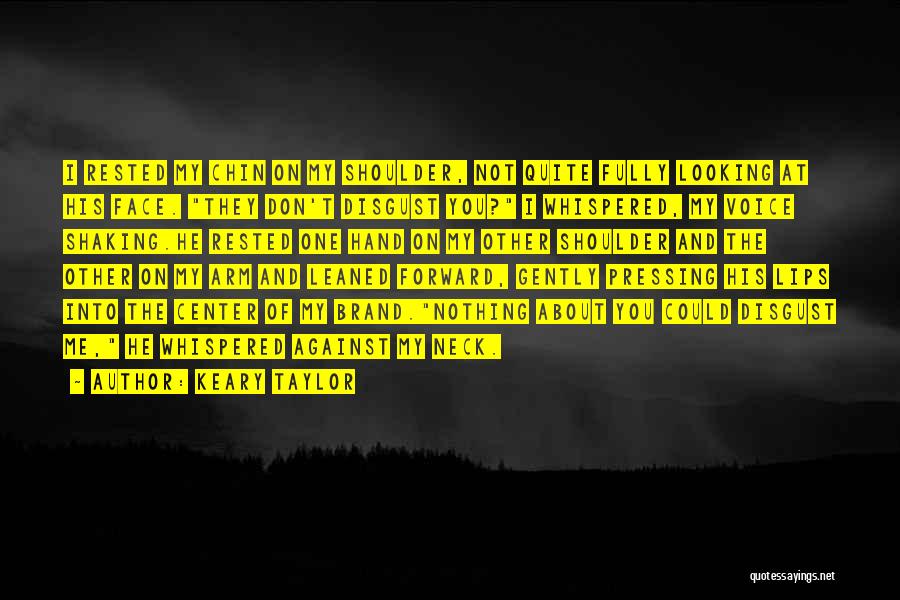 I RESTED MY CHIN ON MY SHOULDER, NOT QUITE FULLY LOOKING AT HIS FACE. "THEY DON'T DISGUST YOU?" I WHISPERED, MY VOICE SHAKING.HE RESTED ONE HAND ON MY OTHER SHOULDER AND THE OTHER ON MY ARM AND LEANED FORWARD, GENTLY PRESSING HIS LIPS INTO THE CENTER OF MY BRAND."NOTHING ABOUT YOU COULD DISGUST ME," HE WHISPERED AGAINST MY NECK.

~ AUTHOR: KEARY TAYLOR

quotessayings.net